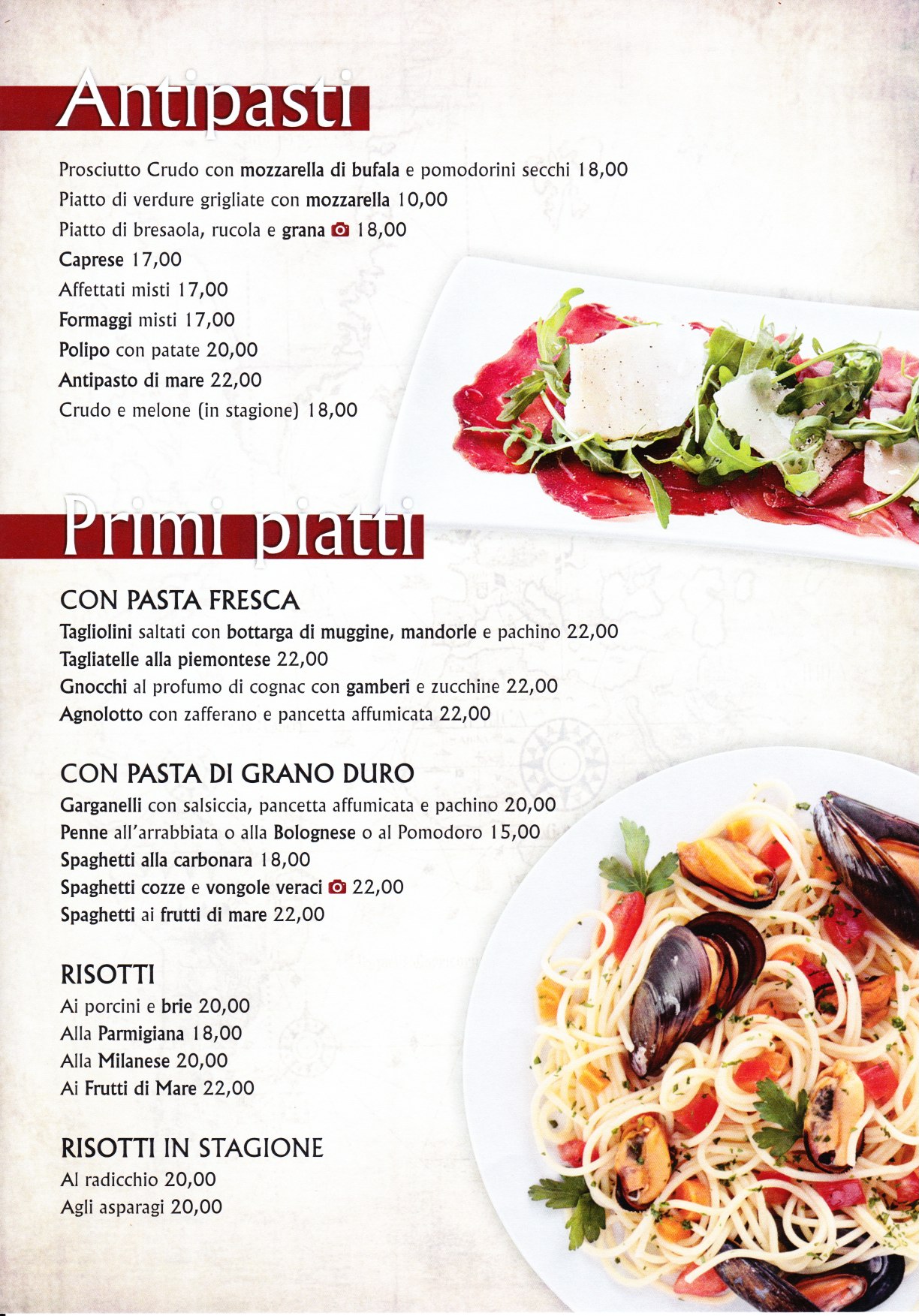 Antipasti

Prosciutto Crudo con mozzarella di bufala e pomodorini secchi 18,00
Piatto di verdure grigliate con mozzarella 10,00
Piatto di bresaola, rucola e grana 18,00
Caprese 17,00
Affettati misti 17,00
Formaggi misti 17,00
Polipo con patate 20,00
Antipasto di mare 22,00
Crudo e melone (in stagione) 18,00

Primi piatti

CON PASTA FRESCA
Tagliolini saltati con bottarga di muggine, mandorle e pachino 22,00
Tagliatelle alla piemontese 22,00
Gnocchi al profumo di cognac con gamberi e zucchine 22,00
Agnolotto con zafferano e pancetta affumicata 22,00

CON PASTA DI GRANO DURO
Garganelli con salsiccia, pancetta affumicata e pachino 20,00
Penne all'arrabbiata o alla Bolognese o al Pomodoro 15,00
Spaghetti alla carbonara 18,00
Spaghetti cozze e vongole veraci 22,00
Spaghetti ai frutti di mare 22,00

RISOTTI
Ai porcini e brie 20,00
Alla Parmigiana 18,00
Alla Milanese 20,00
Ai Frutti di Mare 22,00

RISOTTI IN STAGIONE
Al radicchio 20,00
Agli asparagi 20,00